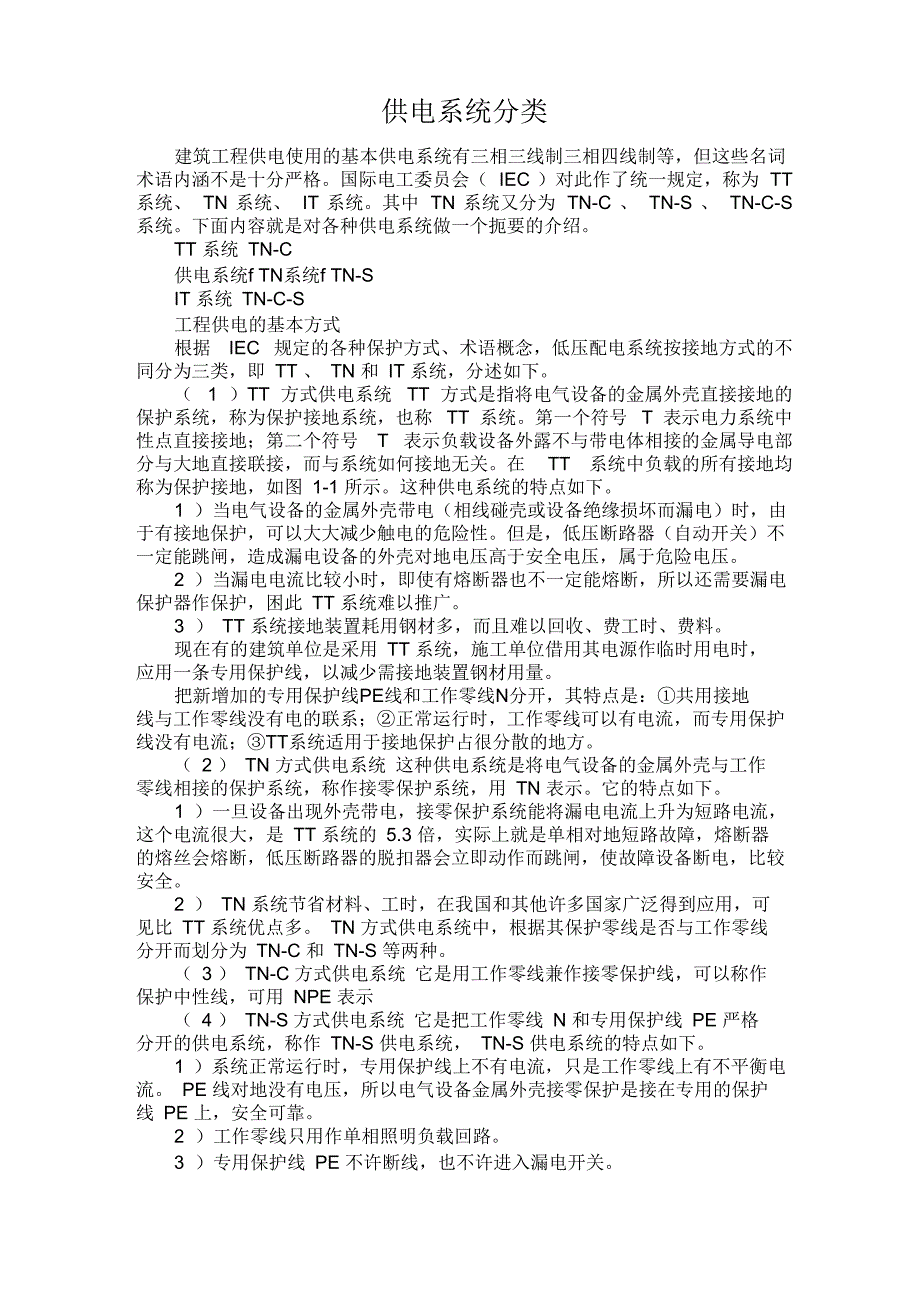 供电系统分类

建筑工程供电使用的基本供电系统有三相三线制三相四线制等，但这些名词术语内涵不是十分严格。国际电工委员会（ IEC ）对此作了统一规定，称为 TT 系统、 TN 系统、 IT 系统。其中 TN 系统又分为 TN-C 、 TN-S 、 TN-C-S 系统。下面内容就是对各种供电系统做一个扼要的介绍。

TT 系统 TN-C

供电系统f TN系统f TN-S

IT 系统 TN-C-S

工程供电的基本方式

根据 IEC 规定的各种保护方式、术语概念，低压配电系统按接地方式的不同分为三类，即 TT 、 TN 和 IT 系统，分述如下。

（ 1 ）TT 方式供电系统 TT 方式是指将电气设备的金属外壳直接接地的保护系统，称为保护接地系统，也称 TT 系统。第一个符号 T 表示电力系统中性点直接接地；第二个符号 T 表示负载设备外露不与带电体相接的金属导电部分与大地直接联接，而与系统如何接地无关。在 TT 系统中负载的所有接地均称为保护接地，如图 1-1 所示。这种供电系统的特点如下。

1 ）当电气设备的金属外壳带电（相线碰壳或设备绝缘损坏而漏电）时，由于有接地保护，可以大大减少触电的危险性。但是，低压断路器（自动开关）不一定能跳闸，造成漏电设备的外壳对地电压高于安全电压，属于危险电压。

2 ）当漏电电流比较小时，即使有熔断器也不一定能熔断，所以还需要漏电保护器作保护，困此 TT 系统难以推广。

3 ） TT 系统接地装置耗用钢材多，而且难以回收、费工时、费料。

现在有的建筑单位是采用 TT 系统，施工单位借用其电源作临时用电时，应用一条专用保护线，以减少需接地装置钢材用量。

把新增加的专用保护线PE线和工作零线N分开，其特点是：①共用接地线与工作零线没有电的联系；②正常运行时，工作零线可以有电流，而专用保护线没有电流；③TT系统适用于接地保护占很分散的地方。

（ 2 ） TN 方式供电系统 这种供电系统是将电气设备的金属外壳与工作零线相接的保护系统，称作接零保护系统，用 TN 表示。它的特点如下。

1 ）一旦设备出现外壳带电，接零保护系统能将漏电电流上升为短路电流，这个电流很大，是 TT 系统的 5.3 倍，实际上就是单相对地短路故障，熔断器的熔丝会熔断，低压断路器的脱扣器会立即动作而跳闸，使故障设备断电，比较安全。

2 ） TN 系统节省材料、工时，在我国和其他许多国家广泛得到应用，可见比 TT 系统优点多。 TN 方式供电系统中，根据其保护零线是否与工作零线分开而划分为 TN-C 和 TN-S 等两种。

（ 3 ） TN-C 方式供电系统 它是用工作零线兼作接零保护线，可以称作保护中性线，可用 NPE 表示

（ 4 ） TN-S 方式供电系统 它是把工作零线 N 和专用保护线 PE 严格分开的供电系统，称作 TN-S 供电系统， TN-S 供电系统的特点如下。

1 ）系统正常运行时，专用保护线上不有电流，只是工作零线上有不平衡电流。 PE 线对地没有电压，所以电气设备金属外壳接零保护是接在专用的保护线 PE 上，安全可靠。

2 ）工作零线只用作单相照明负载回路。

3 ）专用保护线 PE 不许断线，也不许进入漏电开关。